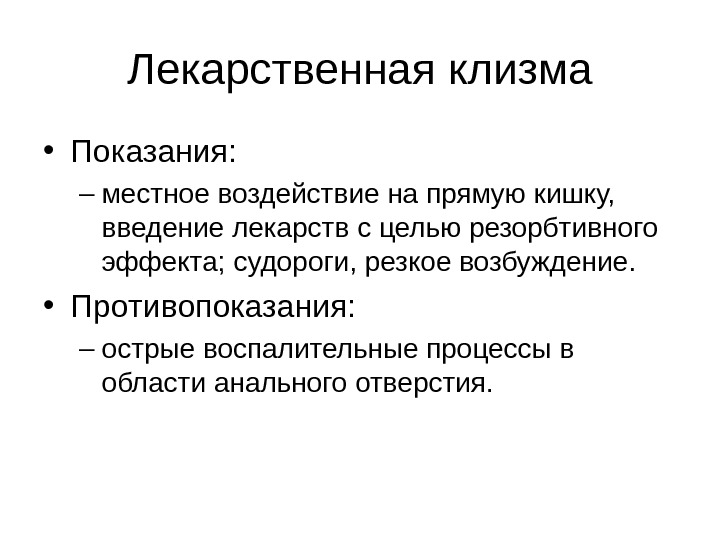 Лекарственная клизма

• Показания:
– местное воздействие на прямую кишку, введение лекарств с целью резорбтивного эффекта; судороги, резкое возбуждение.

• Противопоказания:
– острые воспалительные процессы в области анального отверстия.